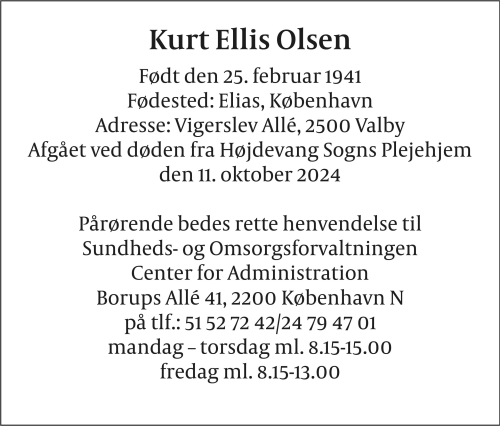 Kurt Ellis Olsen

Født den 25. februar 1941
Fødested: Elias, København
Adresse: Vigerslev Allé, 2500 Valby
Afgået ved døden fra Højdevang Sogns Plejehjem
den 11. oktober 2024

Pårørende bedes rette henvendelse til
Sundheds- og Omsorgsforvaltningen
Center for Administration
Borups Allé 41, 2200 København N
på tlf.: 51 52 72 42/24 79 47 01
mandag – torsdag ml. 8.15-15.00
fredag ml. 8.15-13.00